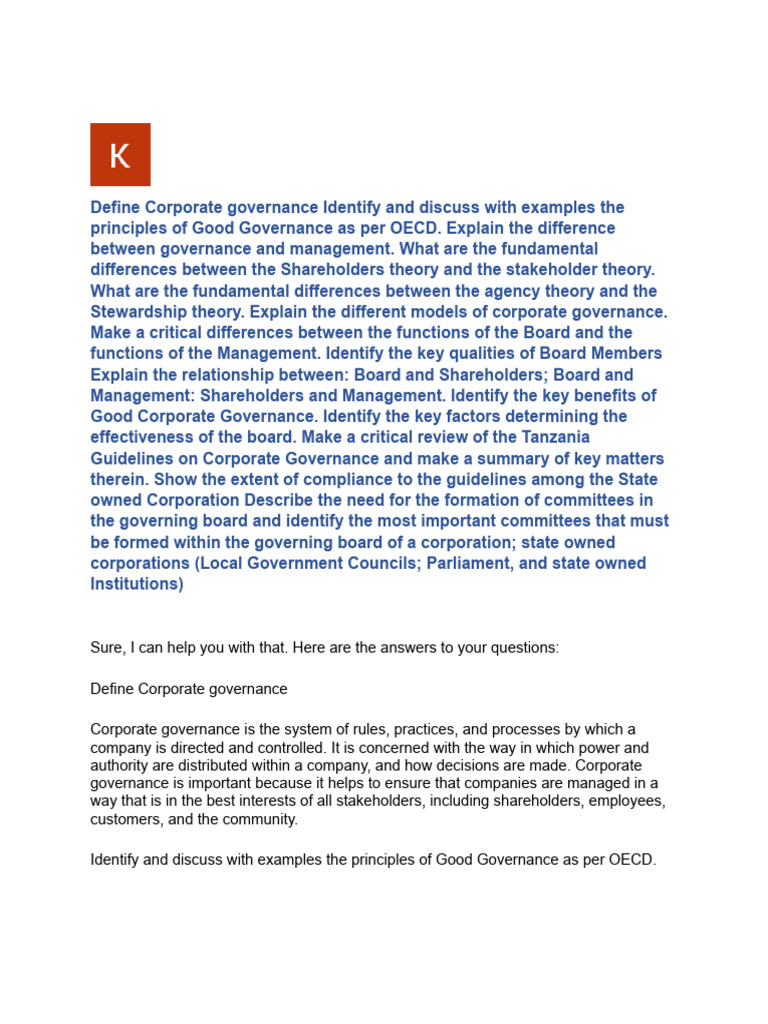 K

Define Corporate governance Identify and discuss with examples the principles of Good Governance as per OECD. Explain the difference between governance and management. What are the fundamental differences between the Shareholders theory and the stakeholder theory. What are the fundamental differences between the agency theory and the Stewardship theory. Explain the different models of corporate governance. Make a critical differences between the functions of the Board and the functions of the Management. Identify the key qualities of Board Members Explain the relationship between: Board and Shareholders; Board and Management: Shareholders and Management. Identify the key benefits of Good Corporate Governance. Identify the key factors determining the effectiveness of the board. Make a critical review of the Tanzania Guidelines on Corporate Governance and make a summary of key matters therein. Show the extent of compliance to the guidelines among the State owned Corporation Describe the need for the formation of committees in the governing board and identify the most important committees that must be formed within the governing board of a corporation; state owned corporations (Local Government Councils; Parliament, and state owned Institutions)

Sure, I can help you with that. Here are the answers to your questions:

Define Corporate governance

Corporate governance is the system of rules, practices, and processes by which a company is directed and controlled. It is concerned with the way in which power and authority are distributed within a company, and how decisions are made. Corporate governance is important because it helps to ensure that companies are managed in a way that is in the best interests of all stakeholders, including shareholders, employees, customers, and the community.

Identify and discuss with examples the principles of Good Governance as per OECD.